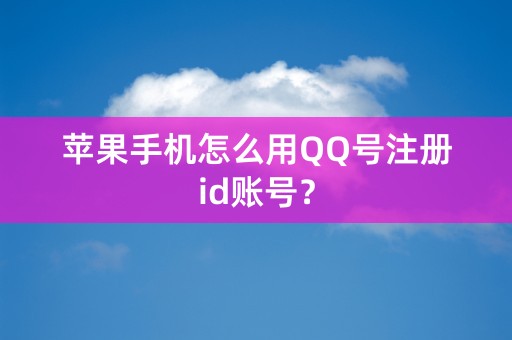 苹果手机怎么用QQ号注册id账号？